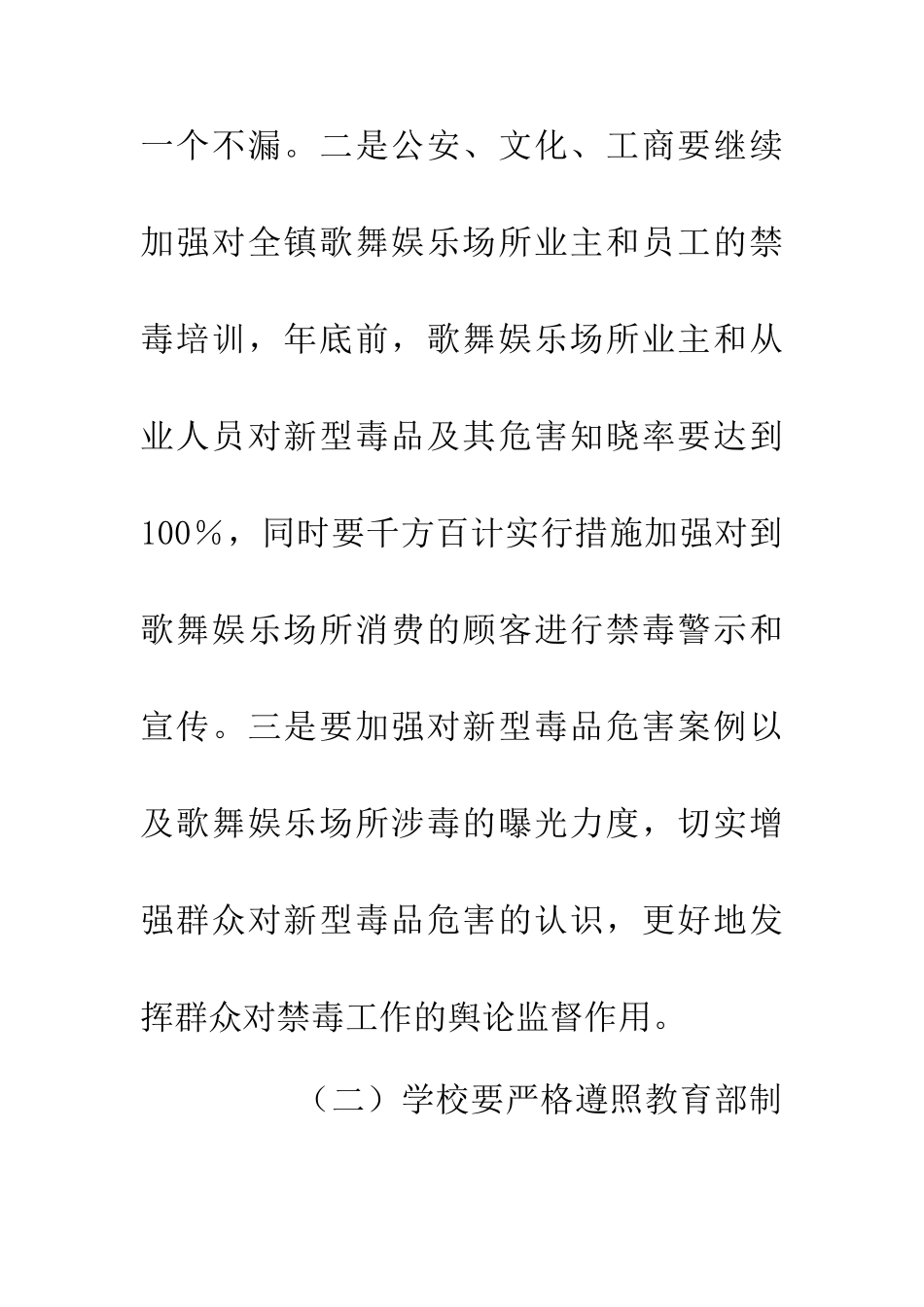 一个不漏。二是公安、文化、工商要继续加强对全镇歌舞娱乐场所业主和员工的禁毒培训，年底前，歌舞娱乐场所业主和从业人员对新型毒品及其危害知晓率要达到100％，同时要千方百计实行措施加强对到歌舞娱乐场所消费的顾客进行禁毒警示和宣传。三是要加强对新型毒品危害案例以及歌舞娱乐场所涉毒的曝光力度，切实增强群众对新型毒品危害的认识，更好地发挥群众对禁毒工作的舆论监督作用。

（二）学校要严格遵照教育部制